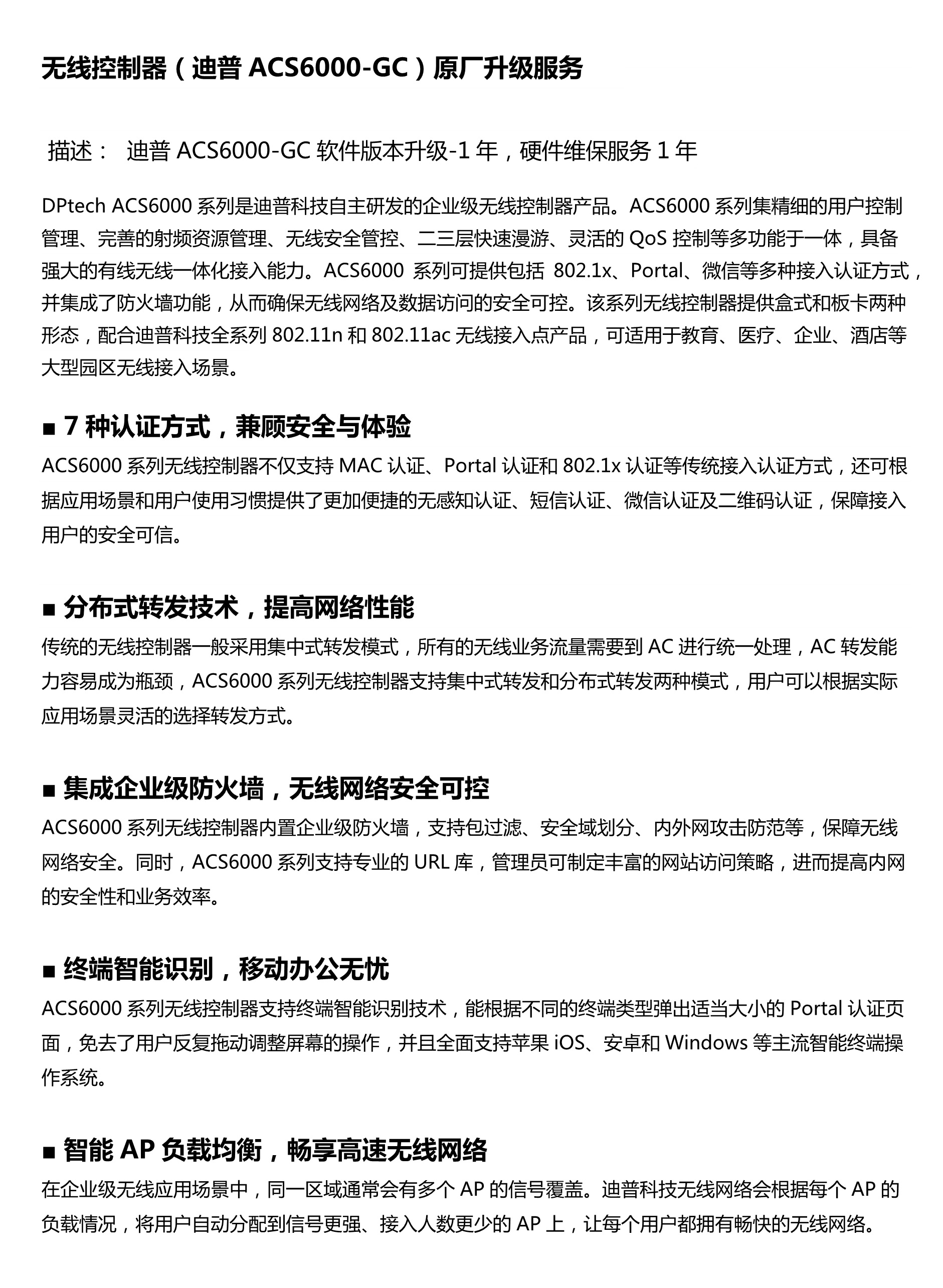 无线控制器（迪普 ACS6000-GC）原厂升级服务

描述： 迪普 ACS6000-GC 软件版本升级-1 年，硬件维保服务 1 年

DPtech ACS6000 系列是迪普科技自主研发的企业级无线控制器产品。ACS6000 系列集精细的用户控制管理、完善的射频资源管理、无线安全管控、二三层快速漫游、灵活的 QoS 控制等多功能于一体，具备强大的有线无线一体化接入能力。ACS6000 系列可提供包括 802.1x、Portal、微信等多种接入认证方式，并集成了防火墙功能，从而确保无线网络及数据访问的安全可控。该系列无线控制器提供盒式和板卡两种形态，配合迪普科技全系列 802.11n 和 802.11ac 无线接入点产品，可适用于教育、医疗、企业、酒店等大型园区无线接入场景。

■ 7 种认证方式，兼顾安全与体验
ACS6000 系列无线控制器不仅支持 MAC 认证、Portal 认证和 802.1x 认证等传统接入认证方式，还可根据应用场景和用户使用习惯提供了更加便捷的无感知认证、短信认证、微信认证及二维码认证，保障接入用户的安全可信。

■ 分布式转发技术，提高网络性能
传统的无线控制器一般采用集中式转发模式，所有的无线业务流量需要到 AC 进行统一处理，AC 转发能力容易成为瓶颈，ACS6000 系列无线控制器支持集中式转发和分布式转发两种模式，用户可以根据实际应用场景灵活的选择转发方式。

■ 集成企业级防火墙，无线网络安全可控
ACS6000 系列无线控制器内置企业级防火墙，支持包过滤、安全域划分、内外网攻击防范等，保障无线网络安全。同时，ACS6000 系列支持专业的 URL 库，管理员可制定丰富的网站访问策略，进而提高内网的安全性和业务效率。

■ 终端智能识别，移动办公无忧
ACS6000 系列无线控制器支持终端智能识别技术，能根据不同的终端类型弹出适当大小的 Portal 认证页面，免去了用户反复拖动调整屏幕的操作，并且全面支持苹果 iOS、安卓和 Windows 等主流智能终端操作系统。

■ 智能 AP 负载均衡，畅享高速无线网络
在企业级无线应用场景中，同一区域通常会有多个 AP 的信号覆盖。迪普科技无线网络会根据每个 AP 的负载情况，将用户自动分配到信号更强、接入人数更少的 AP 上，让每个用户都拥有畅快的无线网络。